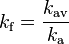 $k_{\mathrm{f}} = \frac{k_{\mathrm{av}}}{k_{\mathrm{a}}}$